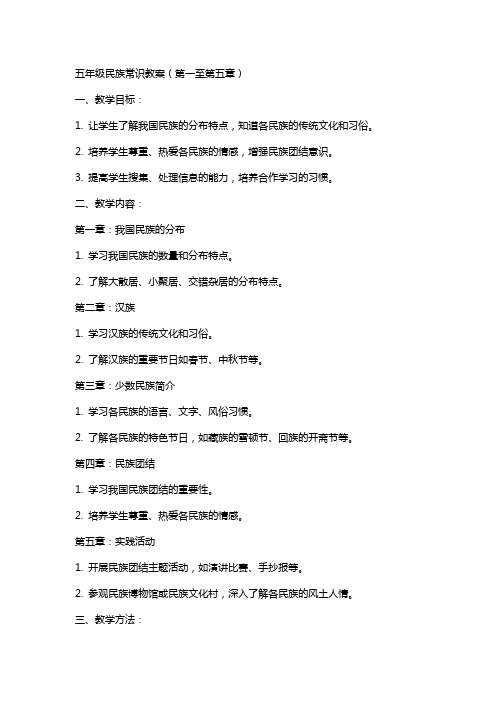 五年级民族常识教案（第一至第五章）

一、教学目标：

1. 让学生了解我国民族的分布特点，知道各民族的传统文化和习俗。

2. 培养学生尊重、热爱各民族的情感，增强民族团结意识。

3. 提高学生搜集、处理信息的能力，培养合作学习的习惯。

二、教学内容：

第一章：我国民族的分布

1. 学习我国民族的数量和分布特点。

2. 了解大散居、小聚居、交错杂居的分布特点。

第二章：汉族

1. 学习汉族的传统文化和习俗。

2. 了解汉族的重要节日如春节、中秋节等。

第三章：少数民族简介

1. 学习各民族的语言、文字、风俗习惯。

2. 了解各民族的特色节日，如藏族的雪顿节、回族的开斋节等。

第四章：民族团结

1. 学习我国民族团结的重要性。

2. 培养学生尊重、热爱各民族的情感。

第五章：实践活动

1. 开展民族团结主题活动，如演讲比赛、手抄报等。

2. 参观民族博物馆或民族文化村，深入了解各民族的风土人情。

三、教学方法：